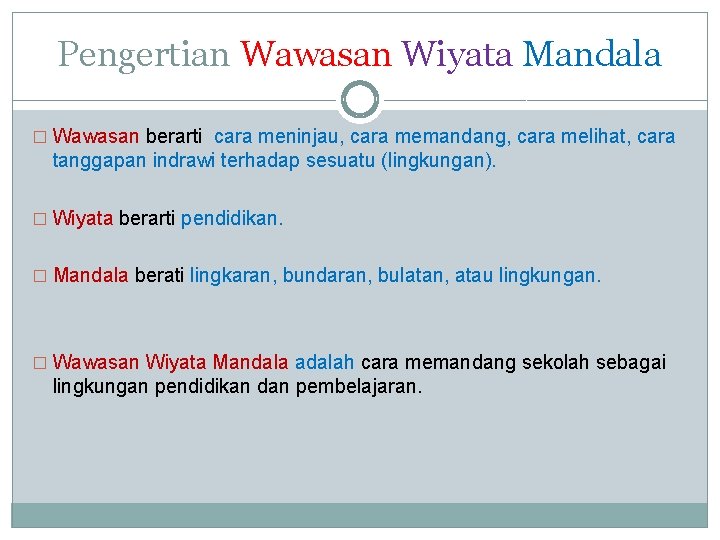 Pengertian Wawasan Wiyata Mandala

□ Wawasan berarti cara meninjau, cara memandang, cara melihat, cara tanggapan indrawi terhadap sesuatu (lingkungan).

□ Wiyata berarti pendidikan.

□ Mandala berati lingkaran, bundaran, bulatan, atau lingkungan.

□ Wawasan Wiyata Mandala adalah cara memandang sekolah sebagai lingkungan pendidikan dan pembelajaran.